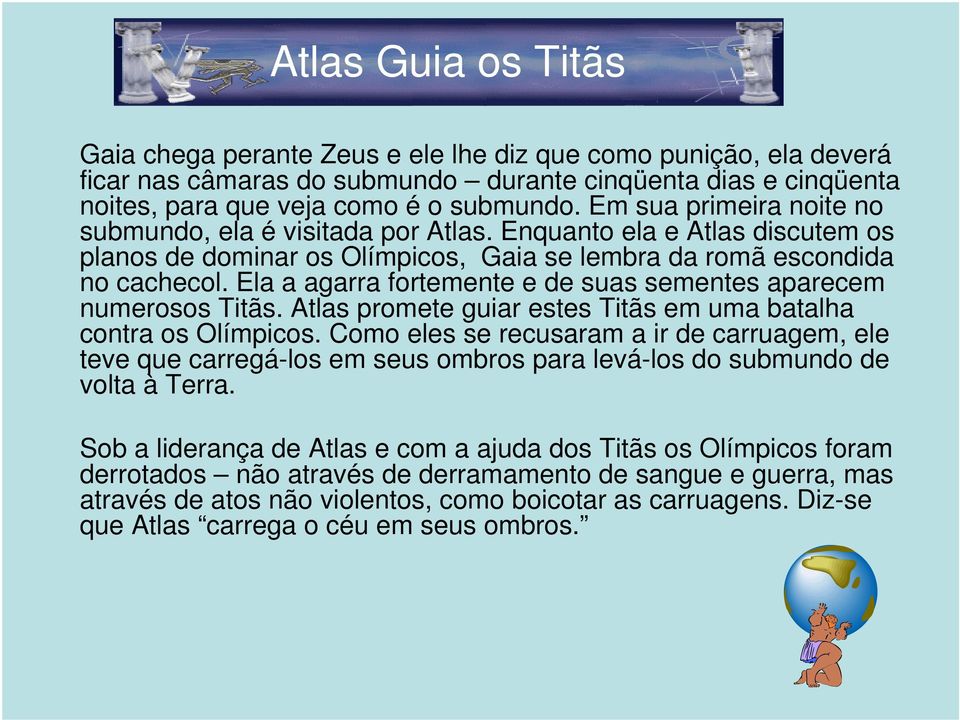 Atlas Guia os Titãs

Gaia chega perante Zeus e ele lhe diz que como punição, ela deverá ficar nas câmaras do submundo – durante cinqüenta dias e cinqüenta noites, para que veja como é o submundo. Em sua primeira noite no submundo, ela é visitada por Atlas. Enquanto ela e Atlas discutem os planos de dominar os Olímpicos, Gaia se lembra da romã escondida no cachecol. Ela a agarra fortemente e de suas sementes aparecem numerosos Titãs. Atlas promete guiar estes Titãs em uma batalha contra os Olímpicos. Como eles se recusaram a ir de carruagem, ele teve que carregá-los em seus ombros para levá-los do submundo de volta à Terra.

Sob a liderança de Atlas e com a ajuda dos Titãs os Olímpicos foram derrotados – não através de derramamento de sangue e guerra, mas através de atos não violentos, como boicotar as carruagens. Diz-se que Atlas “carrega o céu em seus ombros.”